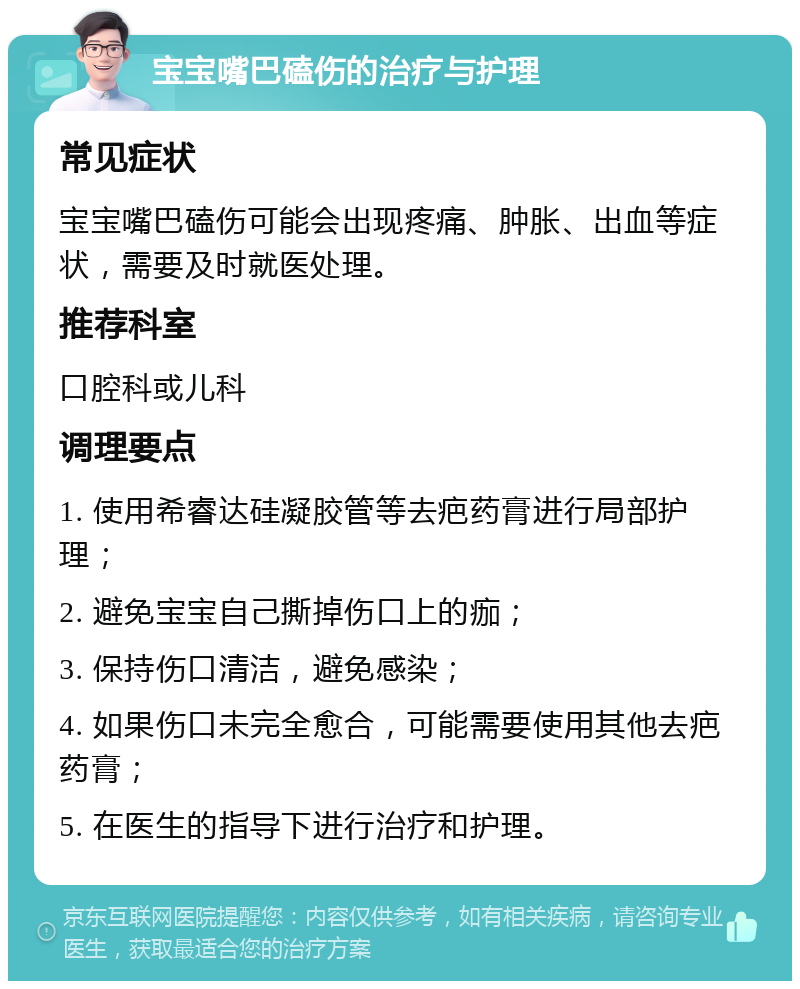 宝宝嘴巴磕伤的治疗与护理

常见症状

宝宝嘴巴磕伤可能会出现疼痛、肿胀、出血等症状，需要及时就医处理。

推荐科室

口腔科或儿科

调理要点

1. 使用希睿达硅凝胶管等去疤药膏进行局部护理；

2. 避免宝宝自己撕掉伤口上的痂；

3. 保持伤口清洁，避免感染；

4. 如果伤口未完全愈合，可能需要使用其他去疤药膏；

5. 在医生的指导下进行治疗和护理。

京东互联网医院提醒您：内容仅供参考，如有相关疾病，请咨询专业医生，获取最适合您的治疗方案